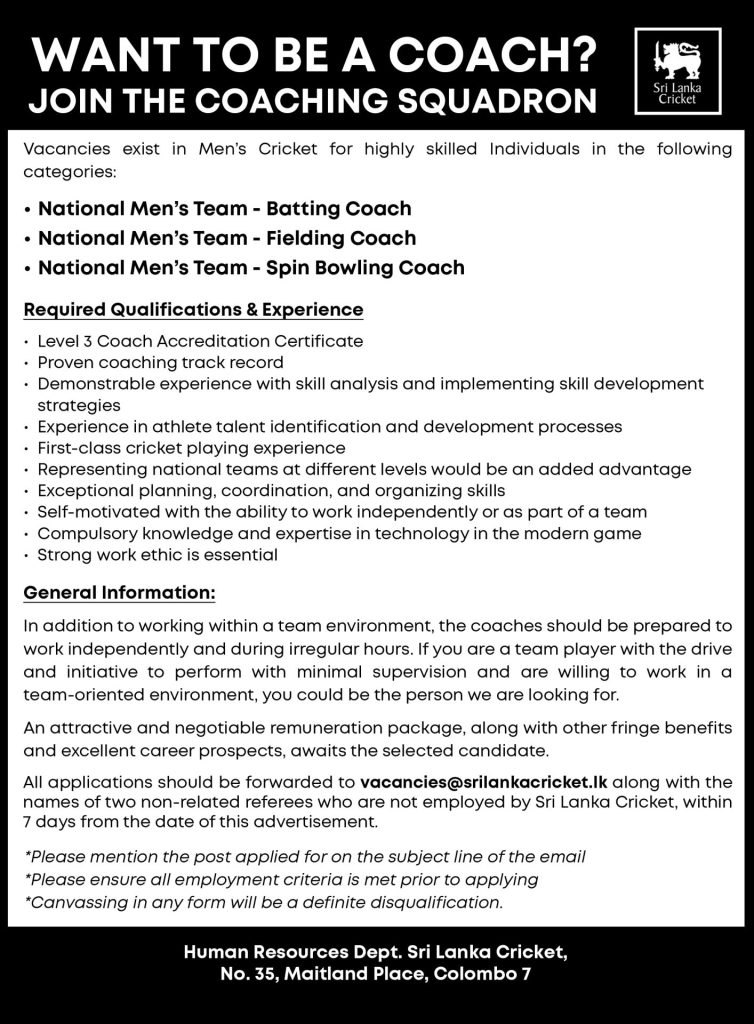 WANT TO BE A COACH?
JOIN THE COACHING SQUADRON

Sri Lanka Cricket

Vacancies exist in Men's Cricket for highly skilled Individuals in the following categories:

• National Men's Team - Batting Coach
• National Men's Team - Fielding Coach
• National Men's Team - Spin Bowling Coach

Required Qualifications & Experience

• Level 3 Coach Accreditation Certificate
• Proven coaching track record
• Demonstrable experience with skill analysis and implementing skill development strategies
• Experience in athlete talent identification and development processes
• First-class cricket playing experience
• Representing national teams at different levels would be an added advantage
• Exceptional planning, coordination, and organizing skills
• Self-motivated with the ability to work independently or as part of a team
• Compulsory knowledge and expertise in technology in the modern game
• Strong work ethic is essential

General Information:

In addition to working within a team environment, the coaches should be prepared to work independently and during irregular hours. If you are a team player with the drive and initiative to perform with minimal supervision and are willing to work in a team-oriented environment, you could be the person we are looking for.

An attractive and negotiable remuneration package, along with other fringe benefits and excellent career prospects, awaits the selected candidate.

All applications should be forwarded to vacancies@srilankacricket.lk along with the names of two non-related referees who are not employed by Sri Lanka Cricket, within 7 days from the date of this advertisement.

*Please mention the post applied for on the subject line of the email
*Please ensure all employment criteria is met prior to applying
*Canvassing in any form will be a definite disqualification.

Human Resources Dept. Sri Lanka Cricket,
No. 35, Maitland Place, Colombo 7